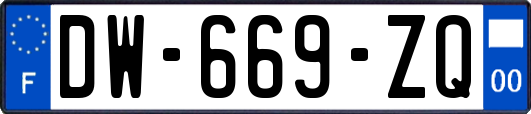 F

DW-669-ZQ

00